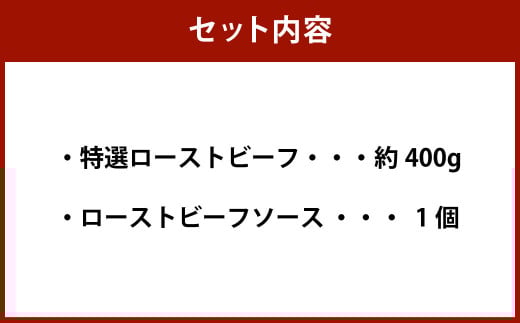 セット内容

・特選ローストビーフ・・・約 400g

・ローストビーフソース ・・・ 1個